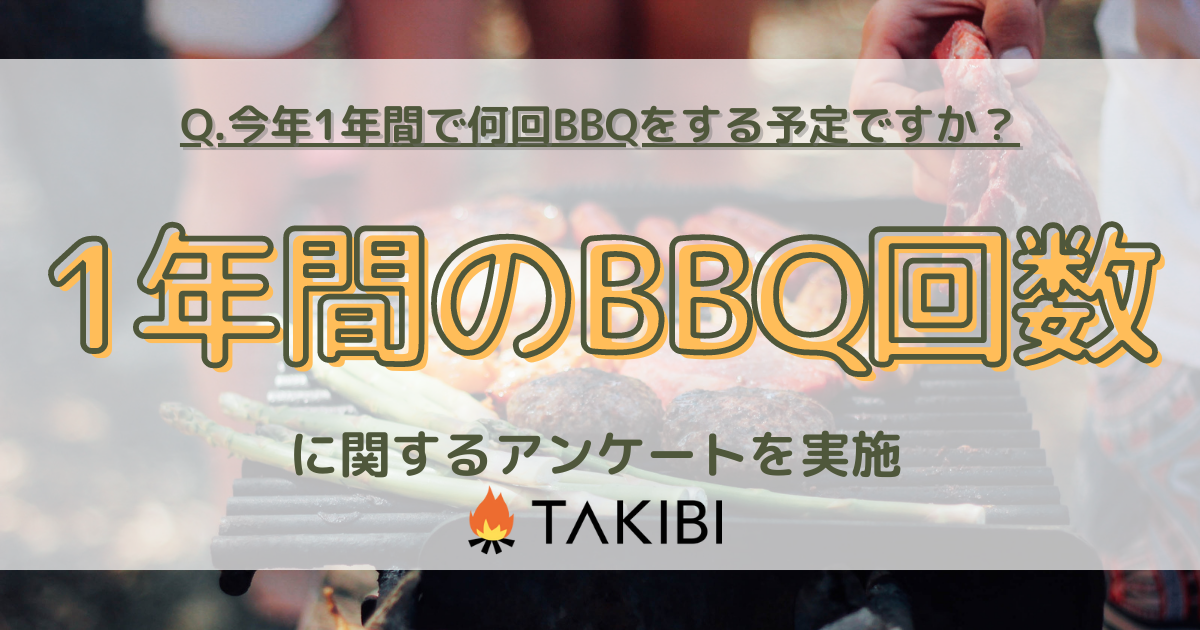 Q.今年1年間で何回BBQをする予定ですか？

1年間のBBQ回数

に関するアンケートを実施

TAKIBI